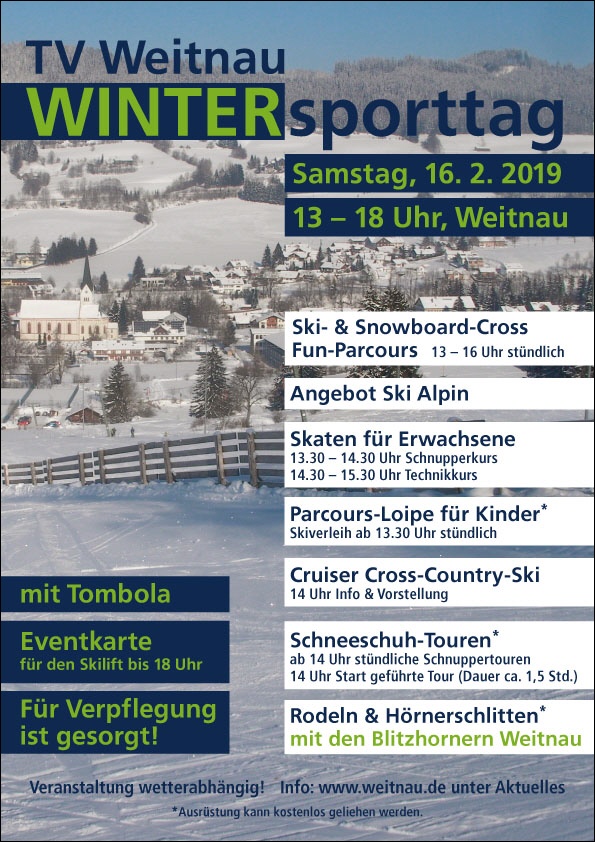 TV Weitnau
WINTERsporttag

Samstag, 16. 2. 2019

13 – 18 Uhr, Weitnau

Ski- & Snowboard-Cross
Fun-Parcours 13 – 16 Uhr stündlich

Angebot Ski Alpin

Skaten für Erwachsene
13.30 – 14.30 Uhr Schnupperkurs
14.30 – 15.30 Uhr Technikkurs

Parcours-Loipe für Kinder*
Skiverleih ab 13.30 Uhr stündlich

Cruiser Cross-Country-Ski
14 Uhr Info & Vorstellung

Schneeschuh-Touren*
ab 14 Uhr stündliche Schnuppertouren
14 Uhr Start geführte Tour (Dauer ca. 1,5 Std.)

Rodeln & Hörnerschlitten*
mit den Blitzhornern Weitnau

mit Tombola

Eventkarte
für den Skilift bis 18 Uhr

Für Verpflegung ist gesorgt!

Veranstaltung wetterabhängig! Info: www.weitnau.de unter Aktuelles

*Ausrüstung kann kostenlos geliehen werden.